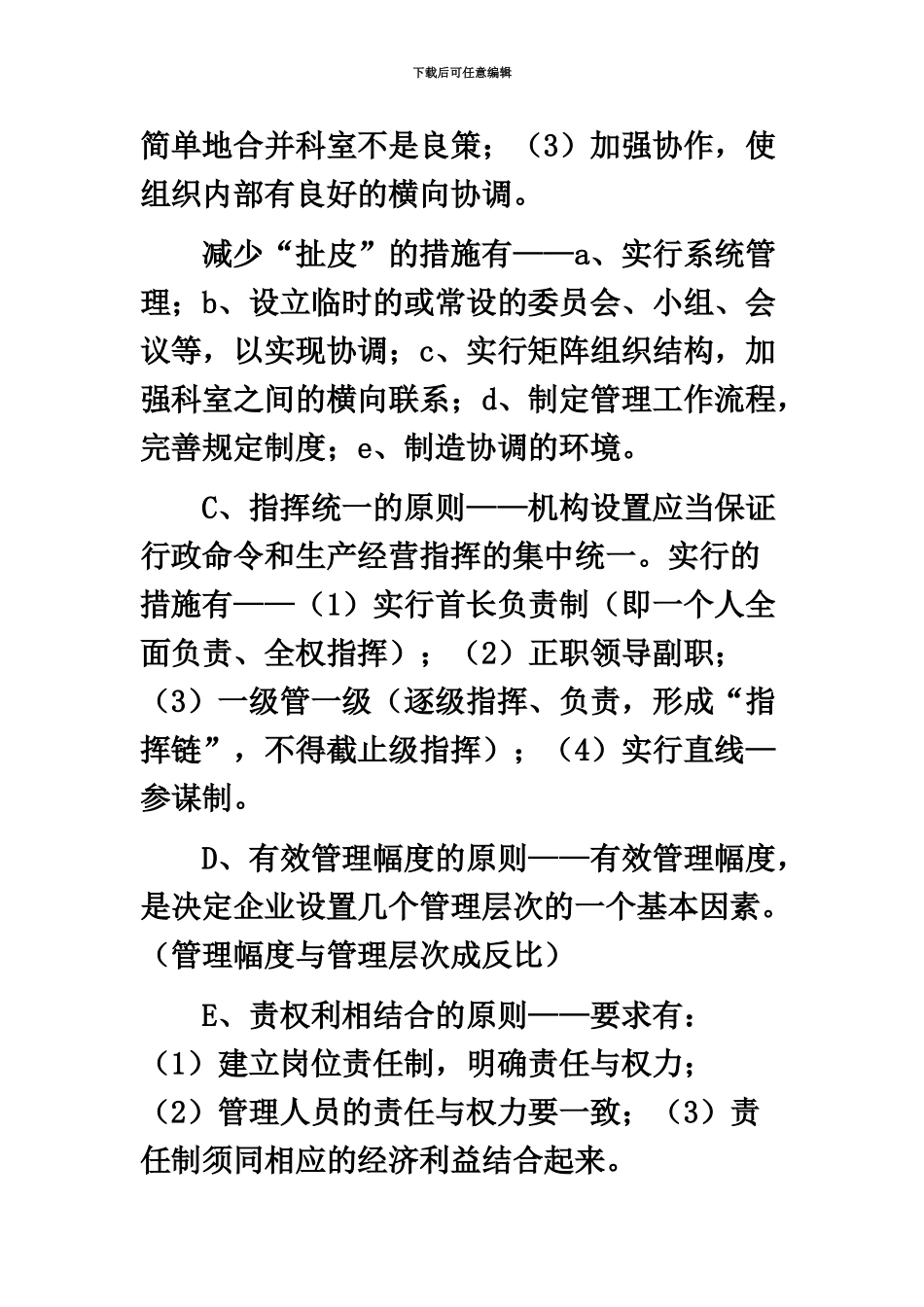 下载后可任意编辑

简单地合并科室不是良策；（3）加强协作，使组织内部有良好的横向协调。

减少“扯皮”的措施有——a、实行系统管理；b、设立临时的或常设的委员会、小组、会议等，以实现协调；c、实行矩阵组织结构，加强科室之间的横向联系；d、制定管理工作流程，完善规定制度；e、制造协调的环境。

C、指挥统一的原则——机构设置应当保证行政命令和生产经营指挥的集中统一。实行的措施有——（1）实行首长负责制（即一个人全面负责、全权指挥）；（2）正职领导副职；（3）一级管一级（逐级指挥、负责，形成“指挥链”，不得截止级指挥）；（4）实行直线—参谋制。

D、有效管理幅度的原则——有效管理幅度，是决定企业设置几个管理层次的一个基本因素。（管理幅度与管理层次成反比）

E、责权利相结合的原则——要求有：（1）建立岗位责任制，明确责任与权力；（2）管理人员的责任与权力要一致；（3）责任制须同相应的经济利益结合起来。